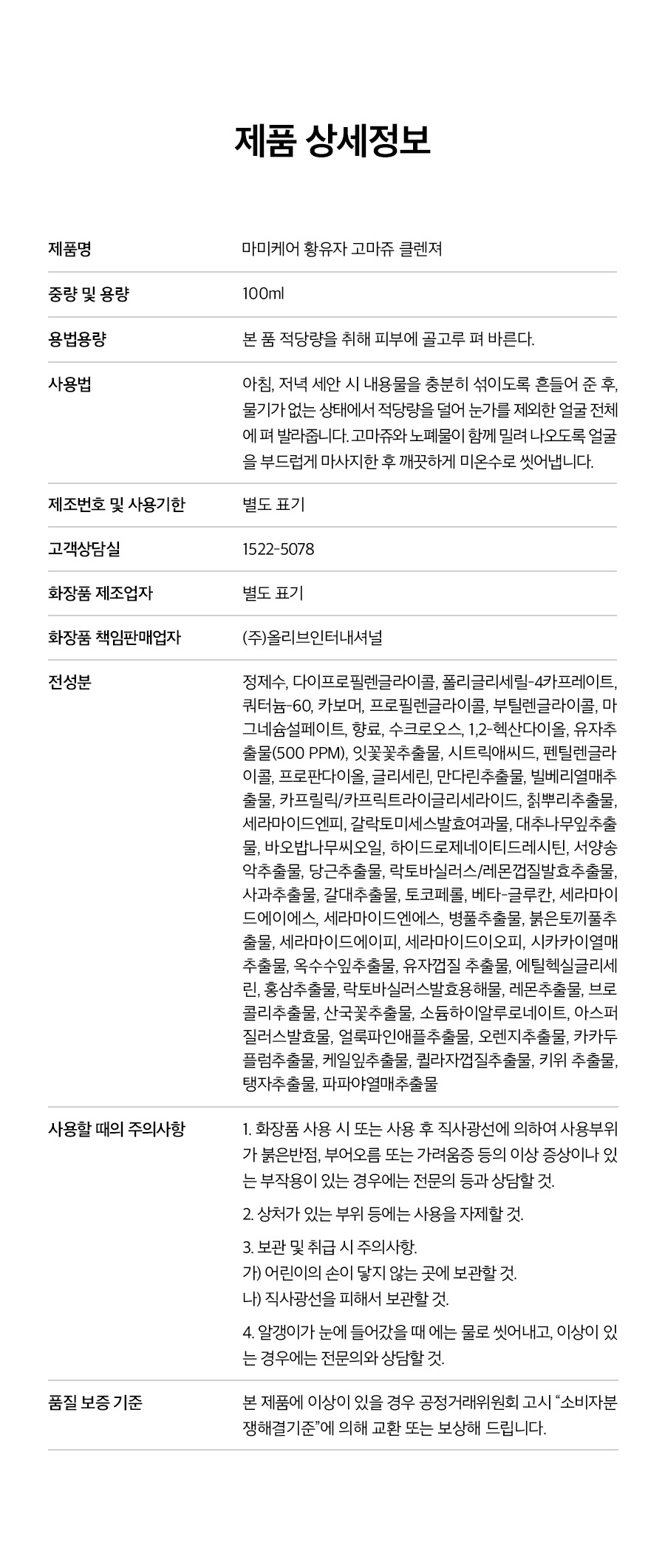 제품 상세정보

제품명
마미케어 황유자 고마쥬 클렌져

중량 및 용량
100ml

용법용량
본 품 적당량을 취해 피부에 골고루 펴 바른다.

사용법
아침, 저녁 세안 시 내용물을 충분히 섞이도록 흔들어 준 후, 물기가 없는 상태에서 적당량을 덜어 눈가를 제외한 얼굴 전체에 펴 발라줍니다. 고마쥬와 노폐물이 함께 밀려 나오도록 얼굴을 부드럽게 마사지한 후 깨끗하게 미온수로 씻어냅니다.

제조번호 및 사용기한
별도 표기

고객상담실
1522-5078

화장품 제조업자
별도 표기

화장품 책임판매업자
(주)올리브인터내셔널

전성분
정제수, 다이프로필렌글라이콜, 폴리글리세릴-4카프레이트, 쿼터늄-60, 카보머, 프로필렌글라이콜, 부틸렌글라이콜, 마그네슘설페이트, 향료, 수크로오스, 1,2-헥산다이올, 유자추출물(500 PPM), 잇꽃꽃추출물, 시트릭애씨드, 펜틸렌글라이콜, 프로판다이올, 글리세린, 만다린추출물, 빌베리열매추출물, 카프릴릭/카프릭트라이글리세라이드, 칡뿌리추출물, 세라마이드엔피, 갈락토미세스발효여과물, 대추나무잎추출물, 바오밥나무씨오일, 하이드로제네이티드레시틴, 서양송악추출물, 당근추출물, 락토바실러스/레몬껍질발효추출물, 사과추출물, 갈대추출물, 토코페롤, 베타-글루칸, 세라마이드에이에스, 세라마이드엔에스, 병풀추출물, 붉은토끼풀추출물, 세라마이드에이피, 세라마이드이오피, 시카카이열매추출물, 옥수수잎추출물, 유자껍질 추출물, 에틸헥실글리세린, 홍삼추출물, 락토바실러스발효용해물, 레몬추출물, 브로콜리추출물, 산국꽃추출물, 소듐하이알루로네이트, 아스퍼질러스발효물, 얼룩파인애플추출물, 오렌지추출물, 카카두플럼추출물, 케일잎추출물, 퀼라자껍질추출물, 키위 추출물, 탱자추출물, 파파야열매추출물

사용할 때의 주의사항
1. 화장품 사용 시 또는 사용 후 직사광선에 의하여 사용부위가 붉은반점, 부어오름 또는 가려움증 등의 이상 증상이나 있는 부작용이 있는 경우에는 전문의 등과 상담할 것.

2. 상처가 있는 부위 등에는 사용을 자제할 것.

3. 보관 및 취급 시 주의사항.
가) 어린이의 손이 닿지 않는 곳에 보관할 것.
나) 직사광선을 피해서 보관할 것.

4. 알갱이가 눈에 들어갔을 때 에는 물로 씻어내고, 이상이 있는 경우에는 전문의와 상담할 것.

품질 보증 기준
본 제품에 이상이 있을 경우 공정거래위원회 고시 "소비자분쟁해결기준"에 의해 교환 또는 보상해 드립니다.